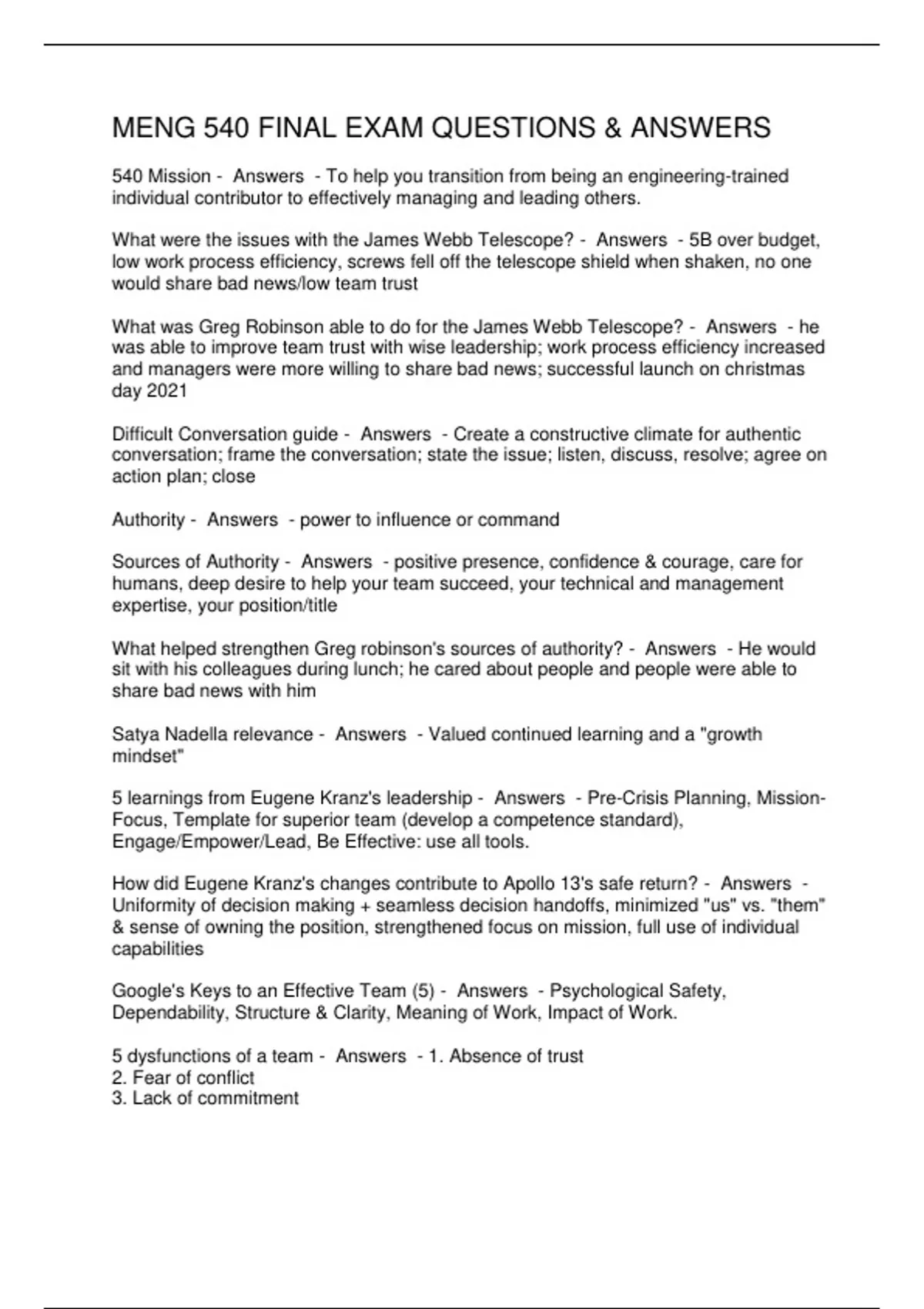 MENG 540 FINAL EXAM QUESTIONS & ANSWERS

540 Mission - Answers - To help you transition from being an engineering-trained individual contributor to effectively managing and leading others.

What were the issues with the James Webb Telescope? - Answers - 5B over budget, low work process efficiency, screws fell off the telescope shield when shaken, no one would share bad news/low team trust

What was Greg Robinson able to do for the James Webb Telescope? - Answers - he was able to improve team trust with wise leadership; work process efficiency increased and managers were more willing to share bad news; successful launch on christmas day 2021

Difficult Conversation guide - Answers - Create a constructive climate for authentic conversation; frame the conversation; state the issue; listen, discuss, resolve; agree on action plan; close

Authority - Answers - power to influence or command

Sources of Authority - Answers - positive presence, confidence & courage, care for humans, deep desire to help your team succeed, your technical and management expertise, your position/title

What helped strengthen Greg robinson's sources of authority? - Answers - He would sit with his colleagues during lunch; he cared about people and people were able to share bad news with him

Satya Nadella relevance - Answers - Valued continued learning and a "growth mindset"

5 learnings from Eugene Kranz's leadership - Answers - Pre-Crisis Planning, Mission-Focus, Template for superior team (develop a competence standard), Engage/Empower/Lead, Be Effective: use all tools.

How did Eugene Kranz's changes contribute to Apollo 13's safe return? - Answers - Uniformity of decision making + seamless decision handoffs, minimized "us" vs. "them" & sense of owning the position, strengthened focus on mission, full use of individual capabilities

Google's Keys to an Effective Team (5) - Answers - Psychological Safety, Dependability, Structure & Clarity, Meaning of Work, Impact of Work.

5 dysfunctions of a team - Answers - 1. Absence of trust
2. Fear of conflict
3. Lack of commitment